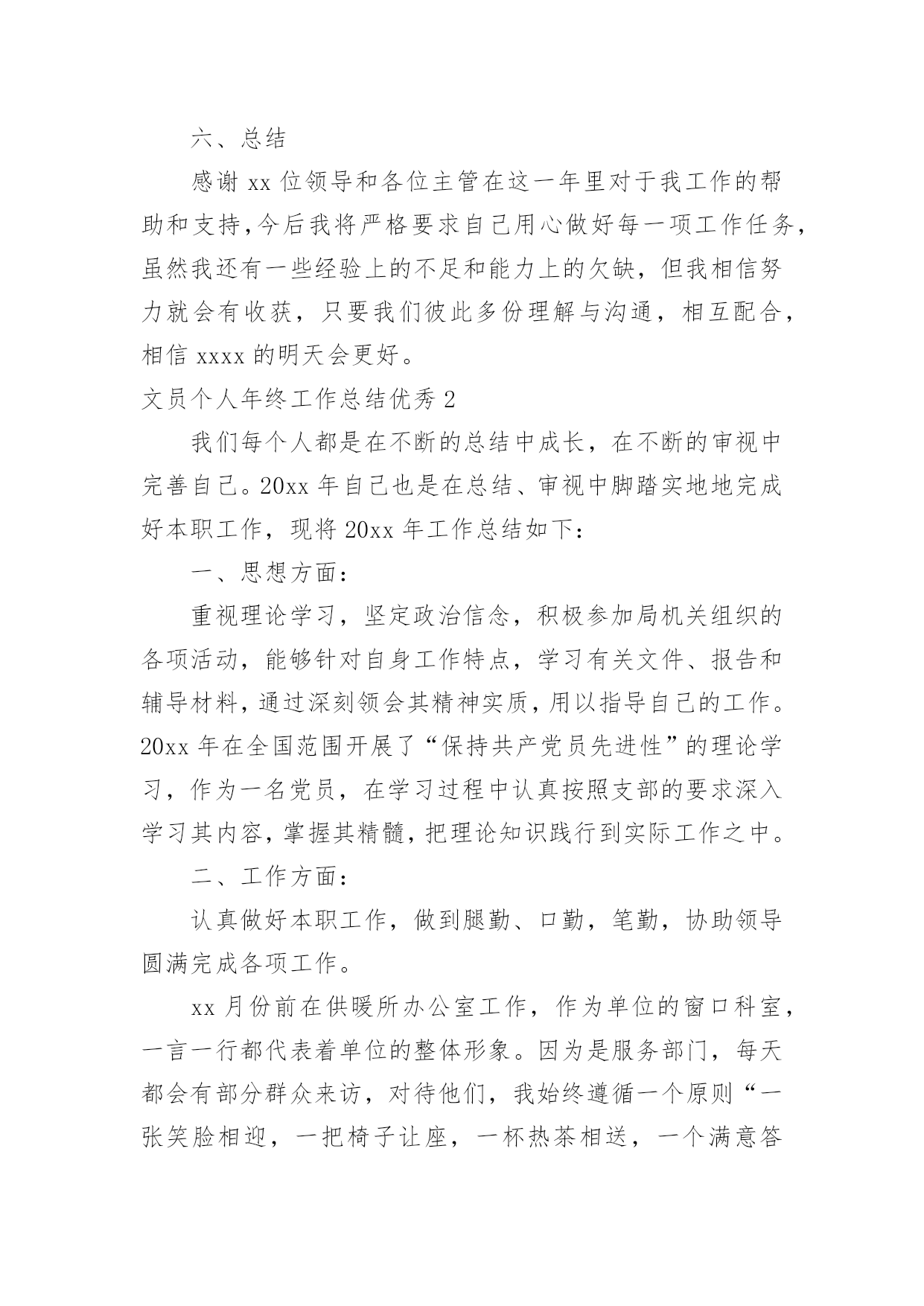 六、总结

感谢 xx 位领导和各位主管在这一年里对于我工作的帮助和支持,今后我将严格要求自己用心做好每一项工作任务,虽然我还有一些经验上的不足和能力上的欠缺，但我相信努力就会有收获，只要我们彼此多份理解与沟通，相互配合，相信 xxxx 的明天会更好。

文员个人年终工作总结优秀 2

我们每个人都是在不断的总结中成长，在不断的审视中完善自己。20xx 年自己也是在总结、审视中脚踏实地地完成好本职工作，现将 20xx 年工作总结如下：

一、思想方面：

重视理论学习，坚定政治信念，积极参加局机关组织的各项活动，能够针对自身工作特点，学习有关文件、报告和辅导材料，通过深刻领会其精神实质，用以指导自己的工作。20xx 年在全国范围开展了“保持共产党员先进性”的理论学习，作为一名党员，在学习过程中认真按照支部的要求深入学习其内容，掌握其精髓，把理论知识践行到实际工作之中。

二、工作方面：

认真做好本职工作，做到腿勤、口勤，笔勤，协助领导圆满完成各项工作。

xx 月份前在供暖所办公室工作，作为单位的窗口科室，一言一行都代表着单位的整体形象。因为是服务部门，每天都会有部分群众来访，对待他们，我始终遵循一个原则“一张笑脸相迎，一把椅子让座，一杯热茶相送，一个满意答